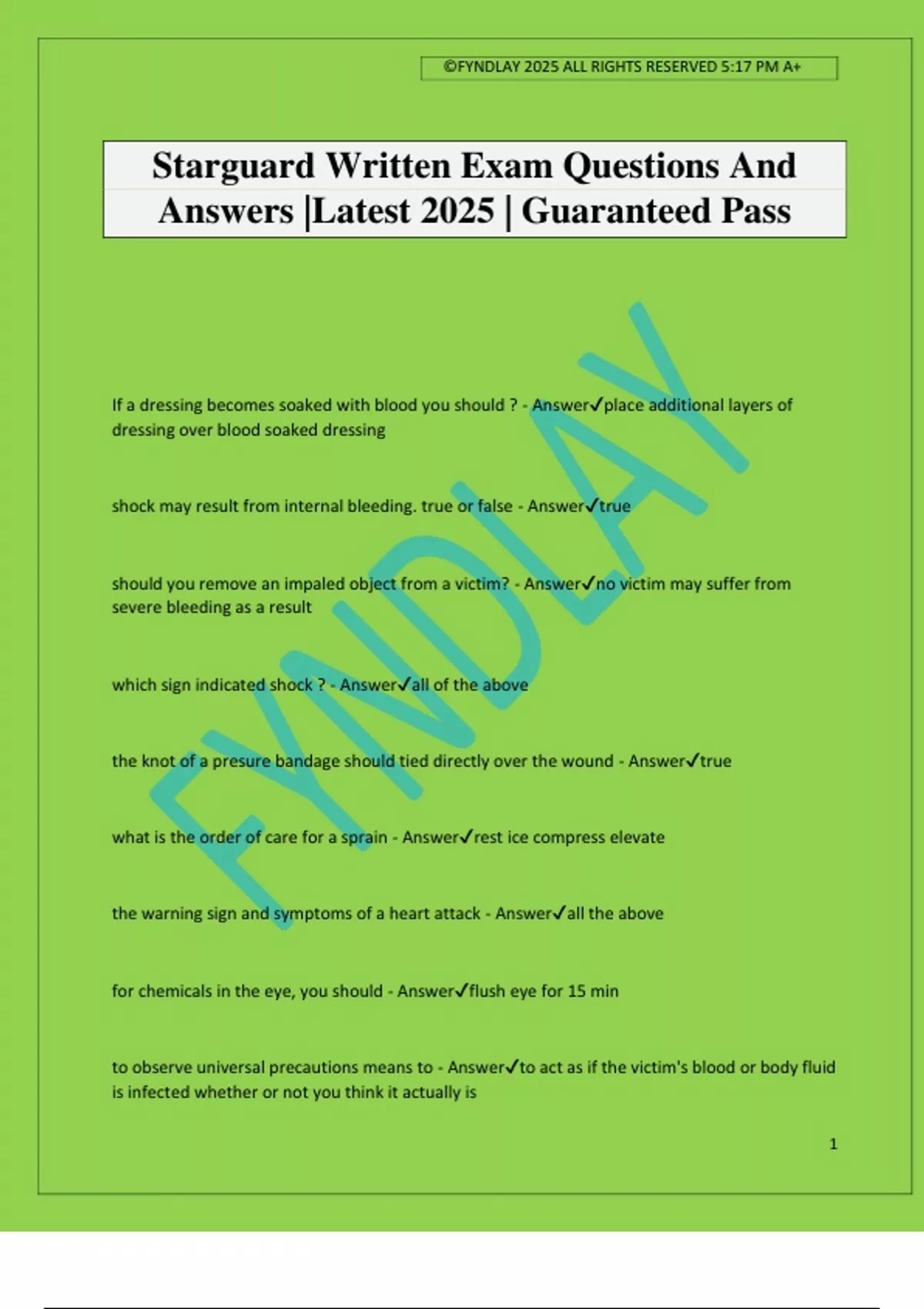 ©FYNDLAY 2025 ALL RIGHTS RESERVED 5:17 PM A+

Starguard Written Exam Questions And Answers |Latest 2025 | Guaranteed Pass

FYNDLAY

If a dressing becomes soaked with blood you should ? - Answer✓place additional layers of dressing over blood soaked dressing

shock may result from internal bleeding. true or false - Answer✓true

should you remove an impaled object from a victim? - Answer✓no victim may suffer from severe bleeding as a result

which sign indicated shock ? - Answer✓all of the above

the knot of a presure bandage should tied directly over the wound - Answer✓true

what is the order of care for a sprain - Answer✓rest ice compress elevate

the warning sign and symptoms of a heart attack - Answer✓all the above

for chemicals in the eye, you should - Answer✓flush eye for 15 min

to observe universal precautions means to - Answer✓to act as if the victim's blood or body fluid is infected whether or not you think it actually is

1